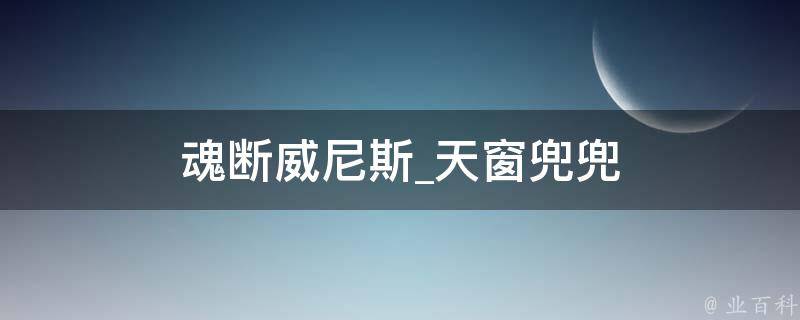 魂断威尼斯_天窗兜兜

@ 业百科